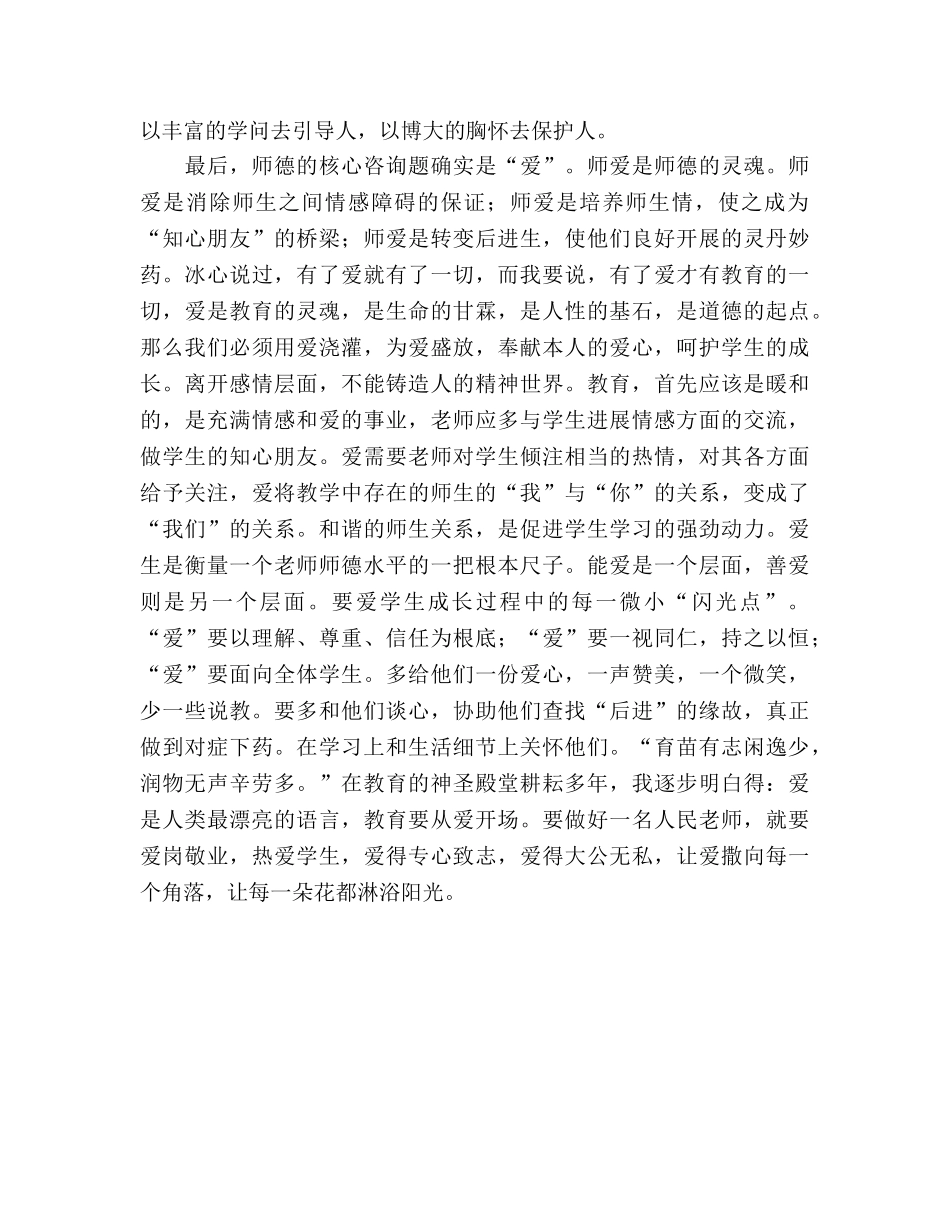 以丰富的学问去引导人，以博大的胸怀去保护人。

最后，师德的核心咨询题确实是“爱”。师爱是师德的灵魂。师爱是消除师生之间情感障碍的保证；师爱是培养师生情，使之成为“知心朋友”的桥梁；师爱是转变后进生，使他们良好开展的灵丹妙药。冰心说过，有了爱就有了一切，而我要说，有了爱才有教育的一切，爱是教育的灵魂，是生命的甘霖，是人性的基石，是道德的起点。那么我们必须用爱浇灌，为爱盛放，奉献本人的爱心，呵护学生的成长。离开感情层面，不能铸造人的精神世界。教育，首先应该是暖和的，是充满情感和爱的事业，老师应多与学生进展情感方面的交流，做学生的知心朋友。爱需要老师对学生倾注相当的热情，对其各方面给予关注，爱将教学中存在的师生的“我”与“你”的关系，变成了“我们”的关系。和谐的师生关系，是促进学生学习的强劲动力。爱生是衡量一个老师师德水平的一把根本尺子。能爱是一个层面，善爱则是另一个层面。要爱学生成长过程中的每一微小“闪光点”。“爱”要以理解、尊重、信任为根底；“爱”要一视同仁，持之以恒；“爱”要面向全体学生。多给他们一份爱心，一声赞美，一个微笑，少一些说教。要多和他们谈心，协助他们查找“后进”的缘故，真正做到对症下药。在学习上和生活细节上关怀他们。“育苗有志闲逸少，润物无声辛劳多。”在教育的神圣殿堂耕耘多年，我逐步明白得：爱是人类最漂亮的语言，教育要从爱开场。要做好一名人民老师，就要爱岗敬业，热爱学生，爱得专心致志，爱得大公无私，让爱撒向每一个角落，让每一朵花都淋浴阳光。